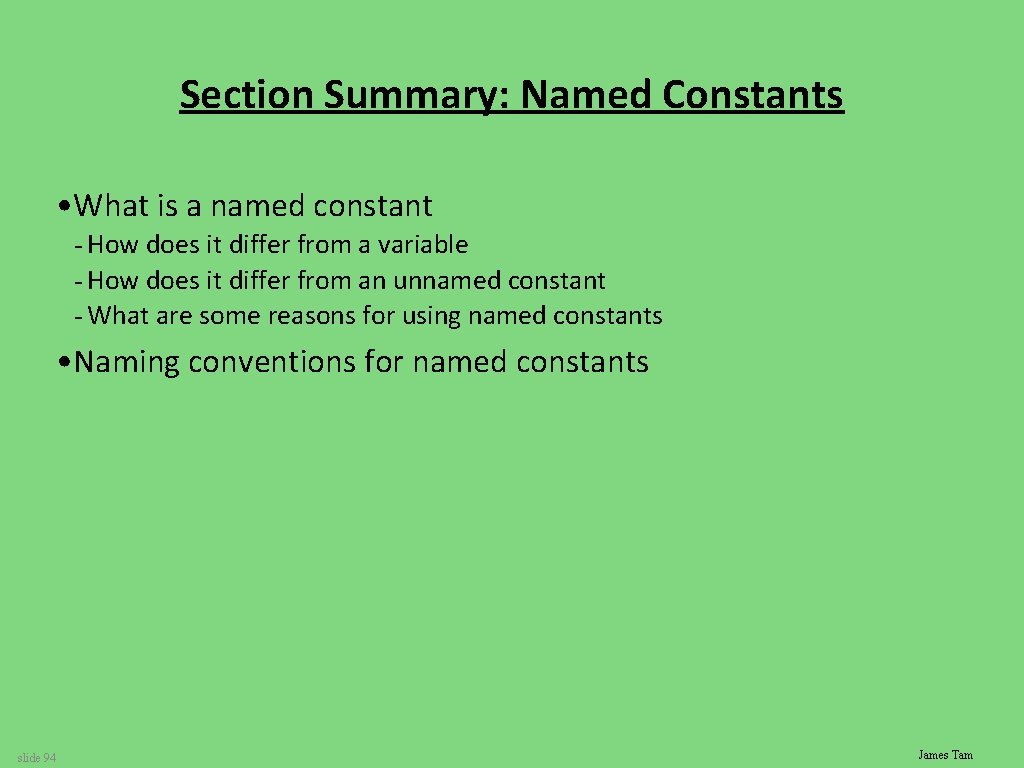 Section Summary: Named Constants

• What is a named constant
- How does it differ from a variable
- How does it differ from an unnamed constant
- What are some reasons for using named constants

• Naming conventions for named constants

slide 94

James Tam